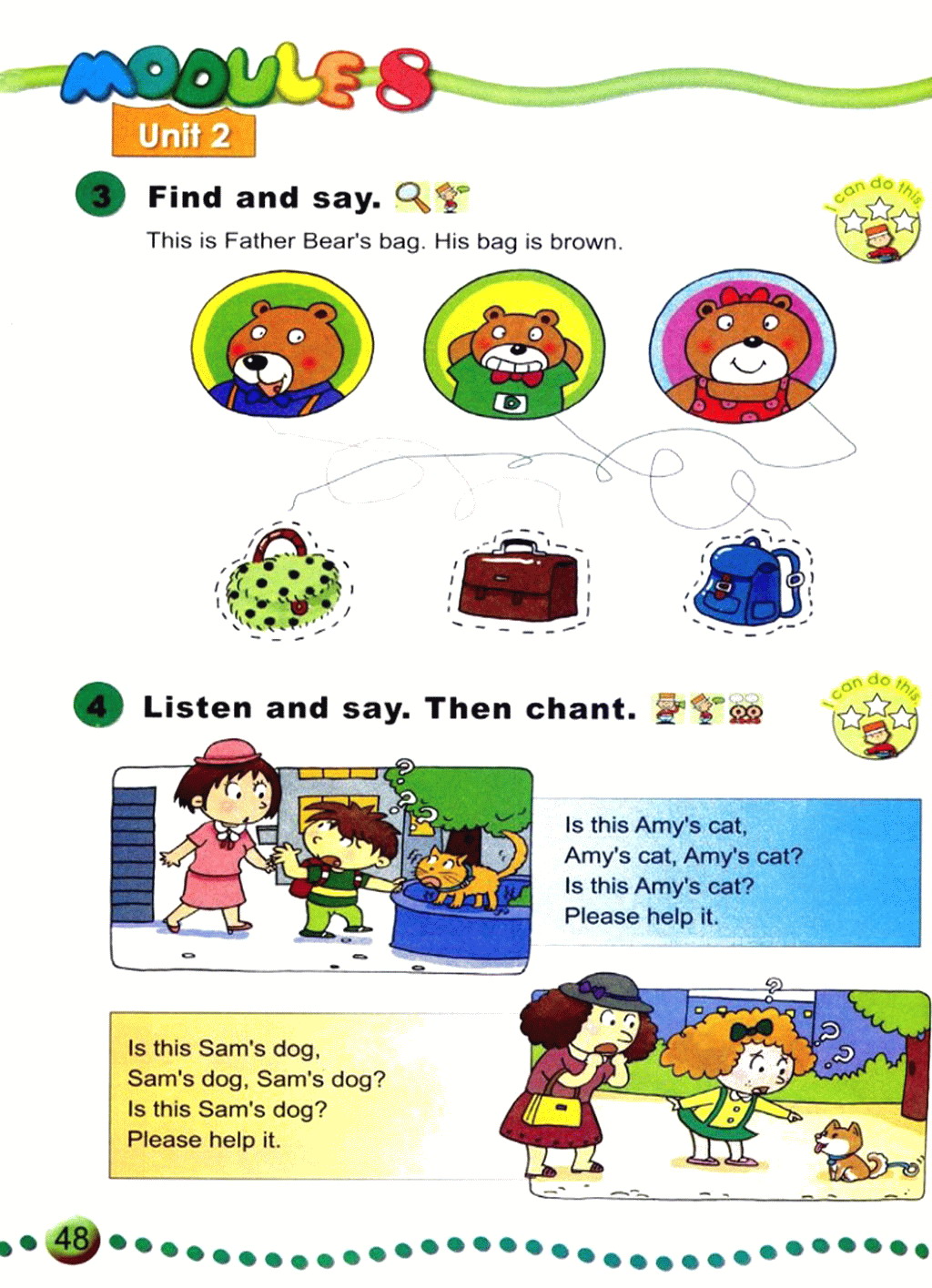 MODULE 8
Unit 2

3 Find and say.

I can do this

This is Father Bear's bag. His bag is brown.

4 Listen and say. Then chant.

I can do this

Is this Amy's cat,
Amy's cat, Amy's cat?
Is this Amy's cat?
Please help it.

Is this Sam's dog,
Sam's dog, Sam's dog?
Is this Sam's dog?
Please help it.

48